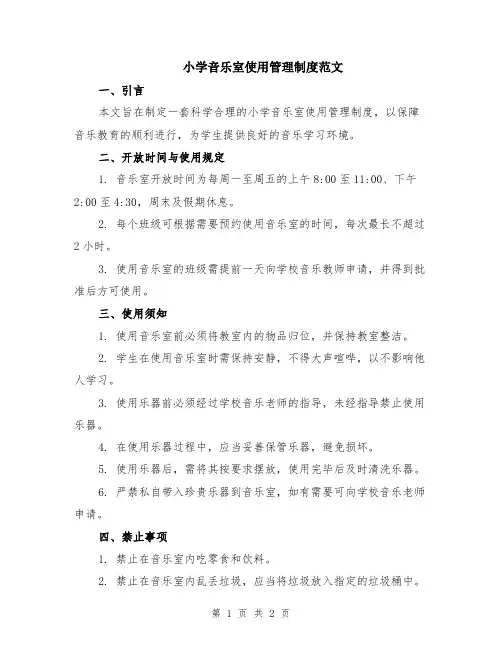 小学音乐室使用管理制度范文

一、引言

本文旨在制定一套科学合理的小学音乐室使用管理制度，以保障音乐教育的顺利进行，为学生提供良好的音乐学习环境。

二、开放时间与使用规定

1. 音乐室开放时间为每周一至周五的上午 8:00 至 11:00、下午 2:00 至 4:30，周末及假期休息。

2. 每个班级可根据需要预约使用音乐室的时间，每次最长不超过 2 小时。

3. 使用音乐室的班级需提前一天向学校音乐教师申请，并得到批准后方可使用。

三、使用须知

1. 使用音乐室前必须将教室内的物品归位，并保持教室整洁。

2. 学生在使用音乐室时需保持安静，不得大声喧哗，以不影响他人学习。

3. 使用乐器前必须经过学校音乐老师的指导，未经指导禁止使用乐器。

4. 在使用乐器过程中，应当妥善保管乐器，避免损坏。

5. 使用乐器后，需将其按要求摆放，使用完毕后及时清洗乐器。

6. 严禁私自带入珍贵乐器到音乐室，如有需要可向学校音乐老师申请。

四、禁止事项

1. 禁止在音乐室内吃零食和饮料。

2. 禁止在音乐室内乱丢垃圾，应当将垃圾放入指定的垃圾桶中。

第 1 页 共 2 页